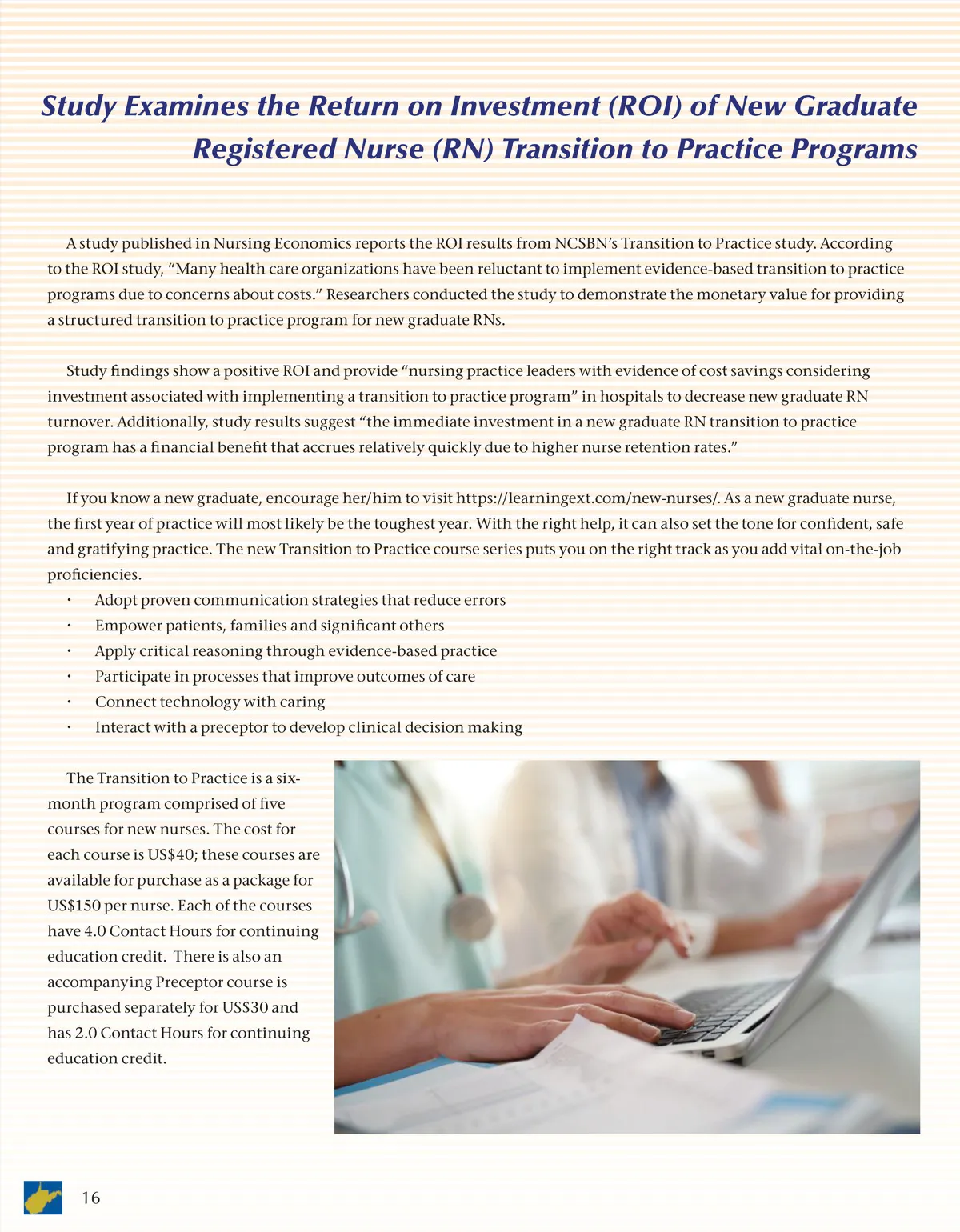 Study Examines the Return on Investment (ROI) of New Graduate Registered Nurse (RN) Transition to Practice Programs

A study published in Nursing Economics reports the ROI results from NCSBN's Transition to Practice study. According to the ROI study, "Many health care organizations have been reluctant to implement evidence-based transition to practice programs due to concerns about costs." Researchers conducted the study to demonstrate the monetary value for providing a structured transition to practice program for new graduate RNs.

Study findings show a positive ROI and provide "nursing practice leaders with evidence of cost savings considering investment associated with implementing a transition to practice program" in hospitals to decrease new graduate RN turnover. Additionally, study results suggest "the immediate investment in a new graduate RN transition to practice program has a financial benefit that accrues relatively quickly due to higher nurse retention rates."

If you know a new graduate, encourage her/him to visit https://learningext.com/new-nurses/. As a new graduate nurse, the first year of practice will most likely be the toughest year. With the right help, it can also set the tone for confident, safe and gratifying practice. The new Transition to Practice course series puts you on the right track as you add vital on-the-job proficiencies.
• Adopt proven communication strategies that reduce errors
• Empower patients, families and significant others
• Apply critical reasoning through evidence-based practice
• Participate in processes that improve outcomes of care
• Connect technology with caring
• Interact with a preceptor to develop clinical decision making

The Transition to Practice is a six-month program comprised of five courses for new nurses. The cost for each course is US$40; these courses are available for purchase as a package for US$150 per nurse. Each of the courses have 4.0 Contact Hours for continuing education credit. There is also an accompanying Preceptor course is purchased separately for US$30 and has 2.0 Contact Hours for continuing education credit.

16